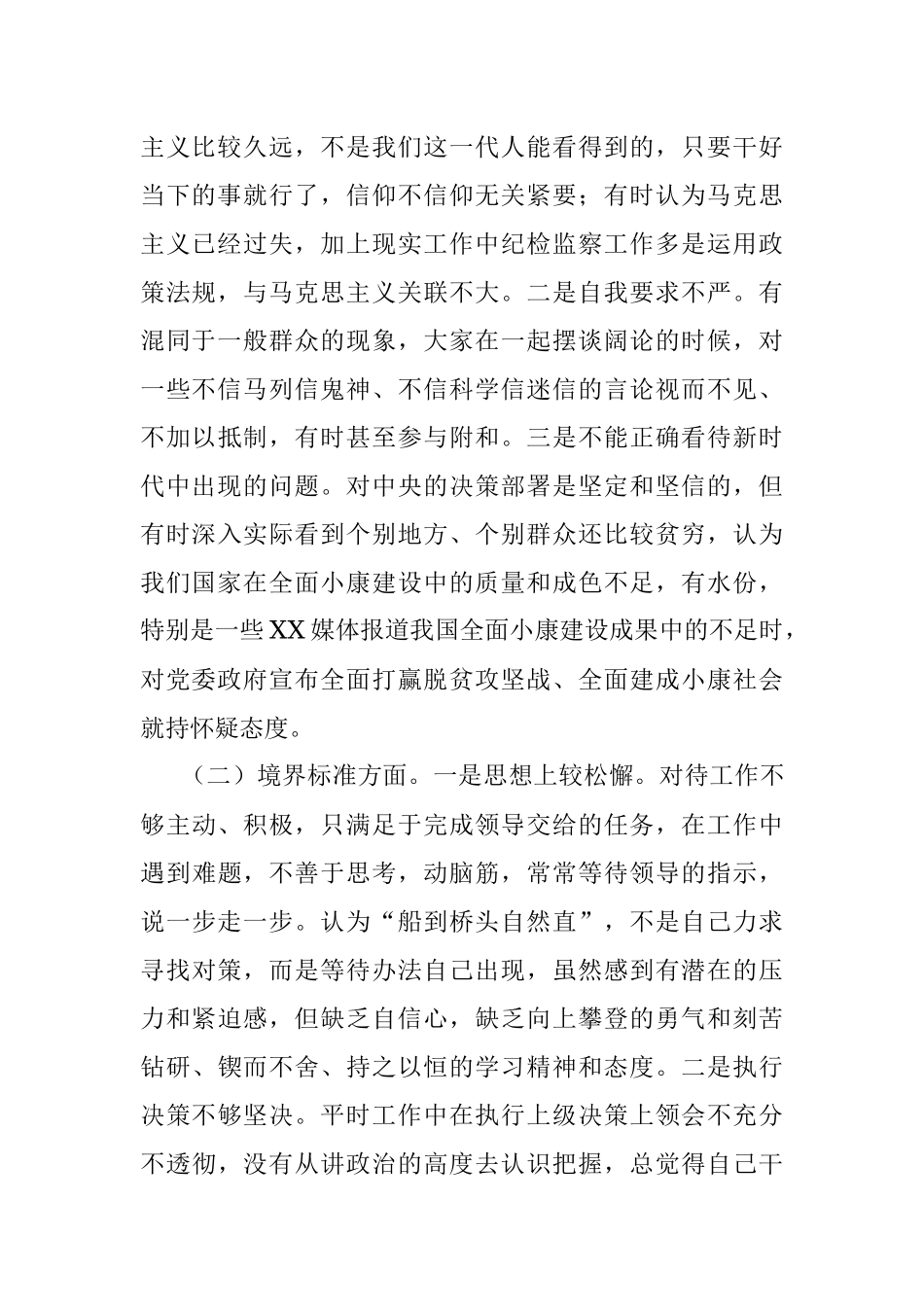 主义比较久远，不是我们这一代人能看得到的，只要干好当下的事就行了，信仰不信仰无关紧要；有时认为马克思主义已经过失，加上现实工作中纪检监察工作多是运用政策法规，与马克思主义关联不大。二是自我要求不严。有混同于一般群众的现象，大家在一起摆谈阔论的时候，对一些不信马列信鬼神、不信科学信迷信的言论视而不见、不加以抵制，有时甚至参与附和。三是不能正确看待新时代中出现的问题。对中央的决策部署是坚定和坚信的，但有时深入实际看到个别地方、个别群众还比较贫穷，认为我们国家在全面小康建设中的质量和成色不足，有水份，特别是一些XX媒体报道我国全面小康建设成果中的不足时，对党委政府宣布全面打赢脱贫攻坚战、全面建成小康社会就持怀疑态度。

（二）境界标准方面。一是思想上较松懈。对待工作不够主动、积极，只满足于完成领导交给的任务，在工作中遇到难题，不善于思考，动脑筋，常常等待领导的指示，说一步走一步。认为“船到桥头自然直”，不是自己力求寻找对策，而是等待办法自己出现，虽然感到有潜在的压力和紧迫感，但缺乏自信心，缺乏向上攀登的勇气和刻苦钻研、锲而不舍、持之以恒的学习精神和态度。二是执行决策不够坚决。平时工作中在执行上级决策上领会不充分不透彻，没有从讲政治的高度去认识把握，总觉得自己干